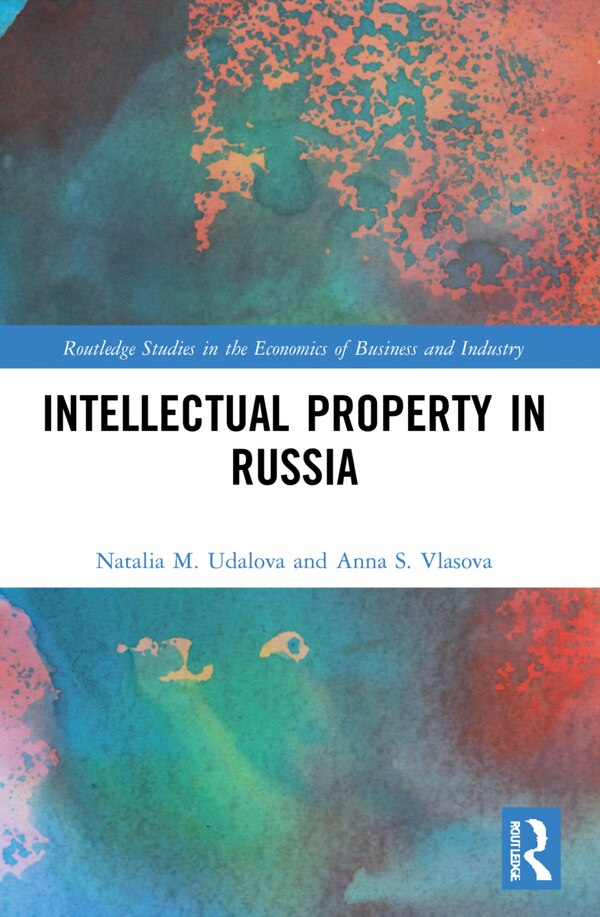 Routledge Studies in the Economics of Business and Industry

INTELLECTUAL PROPERTY IN RUSSIA

Natalia M. Udalova and Anna S. Vlasova

ROUTLEDGE